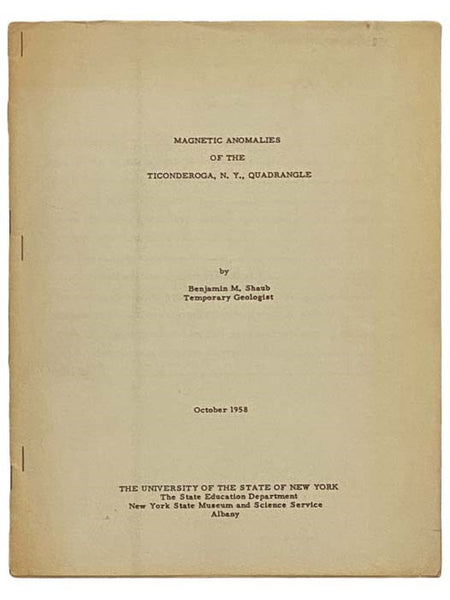 MAGNETIC ANOMALIES
OF THE
TICONDEROGA, N. Y., QUADRANGLE

by
Benjamin M. Shaub
Temporary Geologist

October 1958

THE UNIVERSITY OF THE STATE OF NEW YORK
The State Education Department
New York State Museum and Science Service
Albany